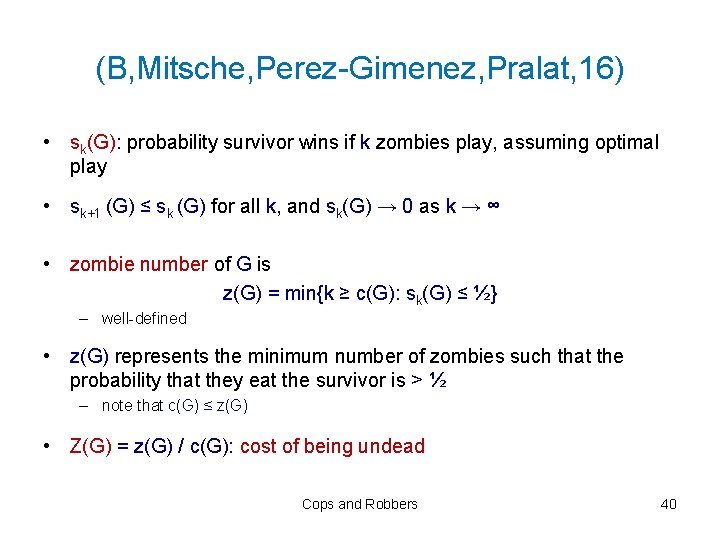 (B,Mitsche,Perez-Gimenez,Pralat,16)

• $s_k(G)$: probability survivor wins if k zombies play, assuming optimal play

• $s_{k+1}(G) \leq s_k(G)$ for all k, and $s_k(G) \to 0$ as $k \to \infty$

• zombie number of G is
$z(G) = \min\{k \geq c(G): s_k(G) \leq ½\}$
– well-defined

• z(G) represents the minimum number of zombies such that the probability that they eat the survivor is > ½
– note that $c(G) \leq z(G)$

• Z(G) = z(G) / c(G): cost of being undead

Cops and Robbers

40